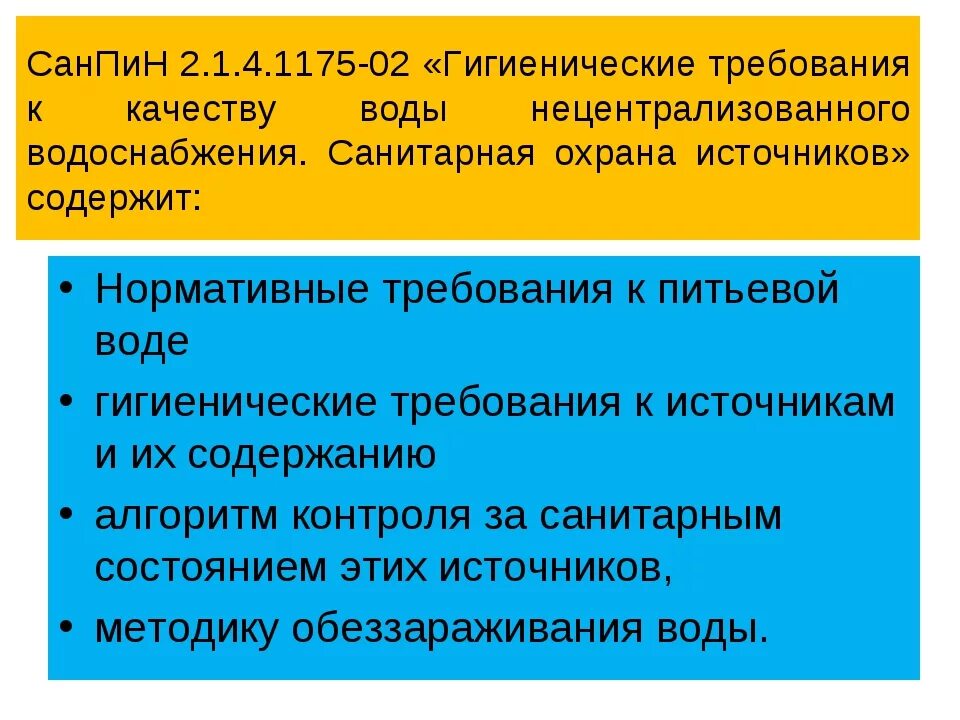 СанПиН 2.1.4.1175-02 «Гигиенические требования к качеству воды нецентрализованного водоснабжения. Санитарная охрана источников» содержит:

• Нормативные требования к питьевой воде
• гигиенические требования к источникам и их содержанию
• алгоритм контроля за санитарным состоянием этих источников,
• методику обеззараживания воды.